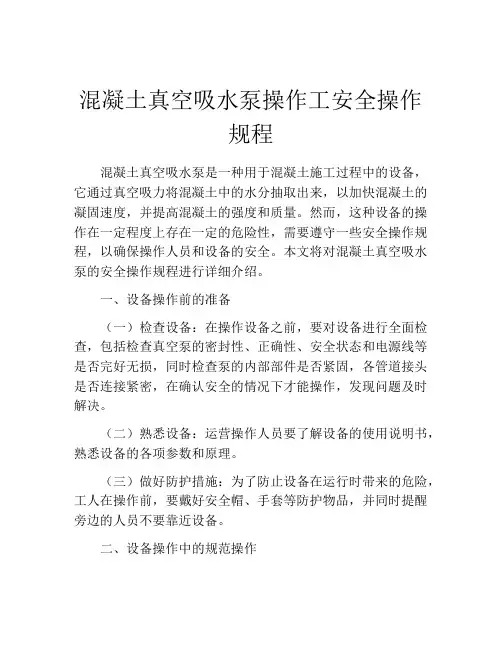 混凝土真空吸水泵操作工安全操作规程

混凝土真空吸水泵是一种用于混凝土施工过程中的设备，它通过真空吸力将混凝土中的水分抽取出来，以加快混凝土的凝固速度，并提高混凝土的强度和质量。然而，这种设备的操作在一定程度上存在一定的危险性，需要遵守一些安全操作规程，以确保操作人员和设备的安全。本文将对混凝土真空吸水泵的安全操作规程进行详细介绍。

一、设备操作前的准备

（一）检查设备：在操作设备之前，要对设备进行全面检查，包括检查真空泵的密封性、正确性、安全状态和电源线等是否完好无损，同时检查泵的内部部件是否紧固，各管道接头是否连接紧密，在确认安全的情况下才能操作，发现问题及时解决。

（二）熟悉设备：运营操作人员要了解设备的使用说明书，熟悉设备的各项参数和原理。

（三）做好防护措施：为了防止设备在运行时带来的危险，工人在操作前，要戴好安全帽、手套等防护物品，并同时提醒旁边的人员不要靠近设备。

二、设备操作中的规范操作